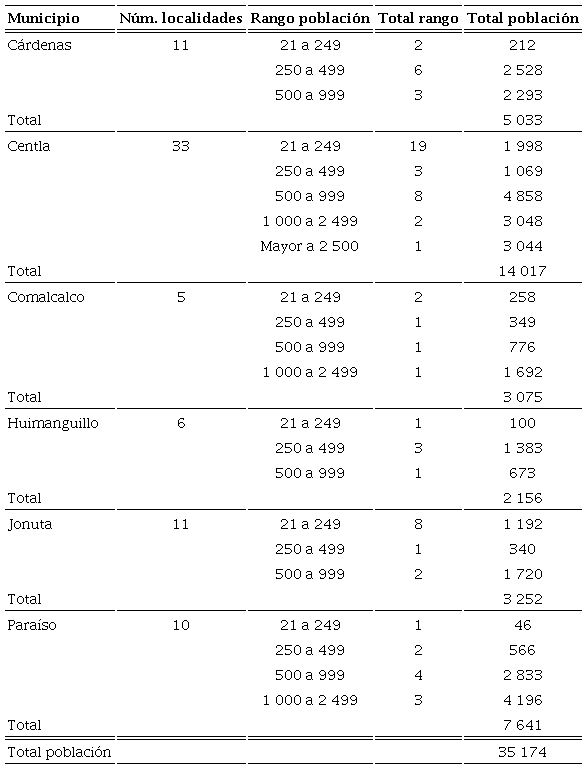 | Municipio | Núm. localidades | Rango población | Total rango | Total población |
|---|---|---|---|---|
| Cárdenas | 11 | 21 a 249 | 2 | 212 |
| | | 250 a 499 | 6 | 2 528 |
| | | 500 a 999 | 3 | 2 293 |
| Total | | | | 5 033 |
| Centla | 33 | 21 a 249 | 19 | 1 998 |
| | | 250 a 499 | 3 | 1 069 |
| | | 500 a 999 | 8 | 4 858 |
| | | 1 000 a 2 499 | 2 | 3 048 |
| | | Mayor a 2 500 | 1 | 3 044 |
| Total | | | | 14 017 |
| Comalcalco | 5 | 21 a 249 | 2 | 258 |
| | | 250 a 499 | 1 | 349 |
| | | 500 a 999 | 1 | 776 |
| | | 1 000 a 2 499 | 1 | 1 692 |
| Total | | | | 3 075 |
| Huimanguillo | 6 | 21 a 249 | 1 | 100 |
| | | 250 a 499 | 3 | 1 383 |
| | | 500 a 999 | 1 | 673 |
| Total | | | | 2 156 |
| Jonuta | 11 | 21 a 249 | 8 | 1 192 |
| | | 250 a 499 | 1 | 340 |
| | | 500 a 999 | 2 | 1 720 |
| Total | | | | 3 252 |
| Paraíso | 10 | 21 a 249 | 1 | 46 |
| | | 250 a 499 | 2 | 566 |
| | | 500 a 999 | 4 | 2 833 |
| | | 1 000 a 2 499 | 3 | 4 196 |
| Total | | | | 7 641 |
| Total población | | | | 35 174 |